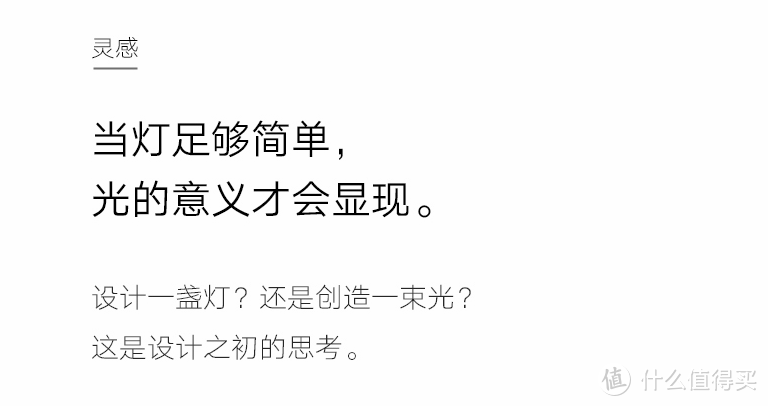 灵感

当灯足够简单，
光的意义才会显现。

设计一盏灯？还是创造一束光？
这是设计之初的思考。

值 什么值得买